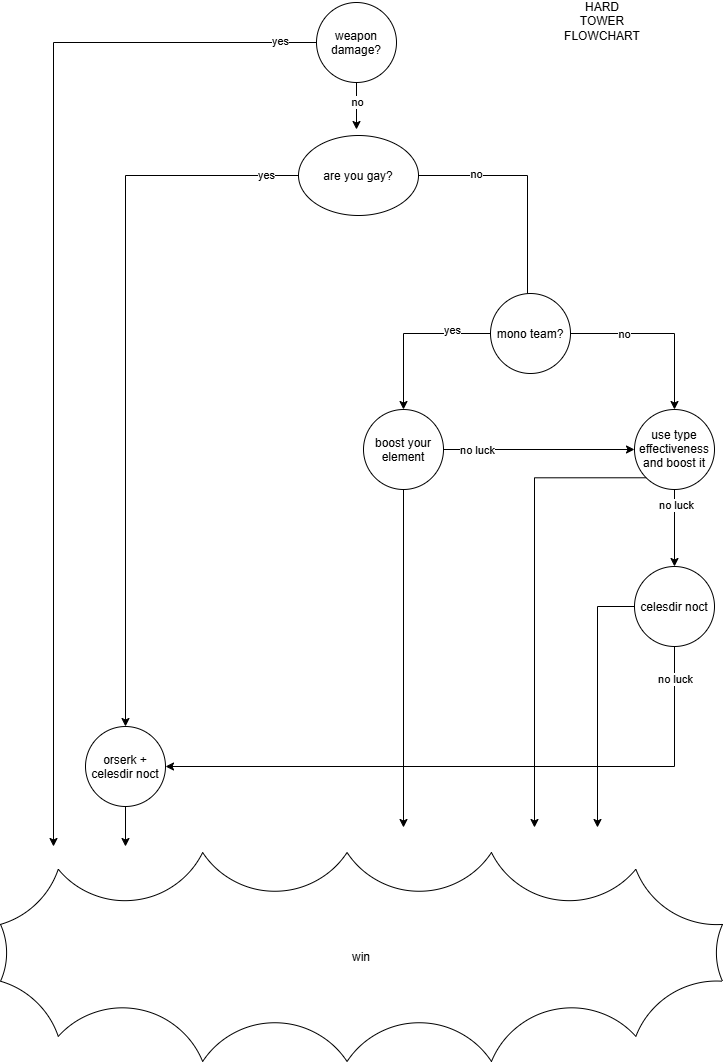 HARD
TOWER
FLOWCHART

weapon damage?

yes

no

are you gay?

yes

no

mono team?

yes

no

boost your element

no luck

use type effectiveness and boost it

no luck

celesdir noct

no luck

orserk + celesdir noct

win